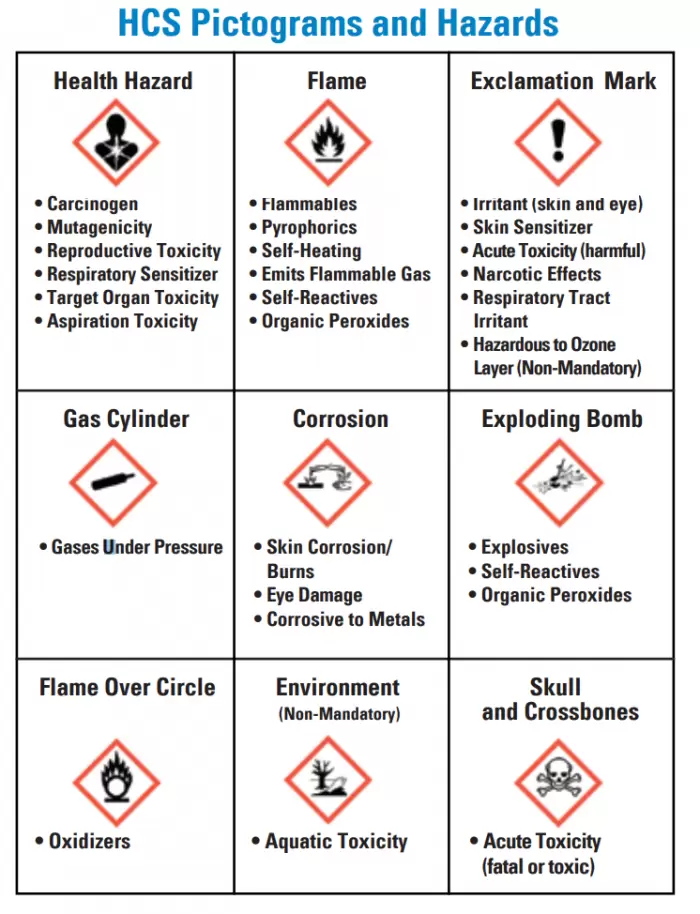 HCS Pictograms and Hazards

| Health Hazard | Flame | Exclamation Mark |
|---|---|---|
| • Carcinogen • Mutagenicity • Reproductive Toxicity • Respiratory Sensitizer • Target Organ Toxicity • Aspiration Toxicity | • Flammables • Pyrophorics • Self-Heating • Emits Flammable Gas • Self-Reactives • Organic Peroxides | • Irritant (skin and eye) • Skin Sensitizer • Acute Toxicity (harmful) • Narcotic Effects • Respiratory Tract Irritant • Hazardous to Ozone Layer (Non-Mandatory) |
| **Gas Cylinder** | **Corrosion** | **Exploding Bomb** |
| • Gases Under Pressure | • Skin Corrosion/ Burns • Eye Damage • Corrosive to Metals | • Explosives • Self-Reactives • Organic Peroxides |
| **Flame Over Circle** | **Environment** (Non-Mandatory) | **Skull and Crossbones** |
| • Oxidizers | • Aquatic Toxicity | • Acute Toxicity (fatal or toxic) |